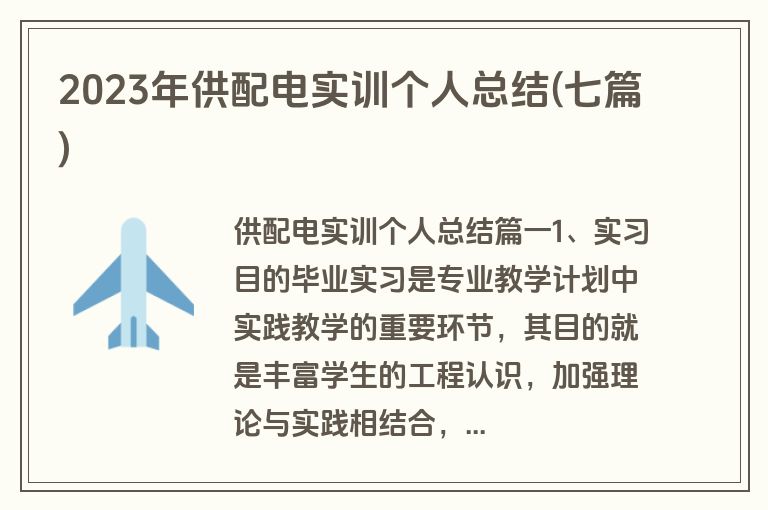 2023年供配电实训个人总结(七篇)

供配电实训个人总结篇一1、实习目的毕业实习是专业教学计划中实践教学的重要环节，其目的就是丰富学生的工程认识，加强理论与实践相结合，...